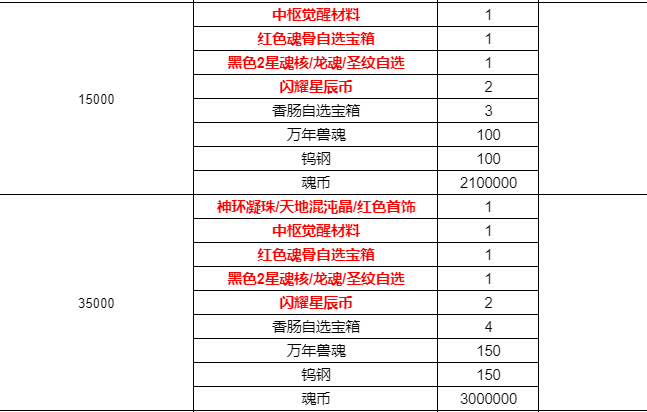 | | | | |
|---|---|---|---|
| 15000 | 中枢觉醒材料 | 1 | |
| | 红色魂骨自选宝箱 | 1 | |
| | 黑色2星魂核/龙魂/圣纹自选 | 1 | |
| | 闪耀星辰币 | 2 | |
| | 香肠自选宝箱 | 3 | |
| | 万年兽魂 | 100 | |
| | 钨钢 | 100 | |
| | 魂币 | 2100000 | |
| 35000 | 神环凝珠/天地混沌晶/红色首饰 | 1 | |
| | 中枢觉醒材料 | 1 | |
| | 红色魂骨自选宝箱 | 1 | |
| | 黑色2星魂核/龙魂/圣纹自选 | 1 | |
| | 闪耀星辰币 | 2 | |
| | 香肠自选宝箱 | 4 | |
| | 万年兽魂 | 150 | |
| | 钨钢 | 150 | |
| | 魂币 | 3000000 | |